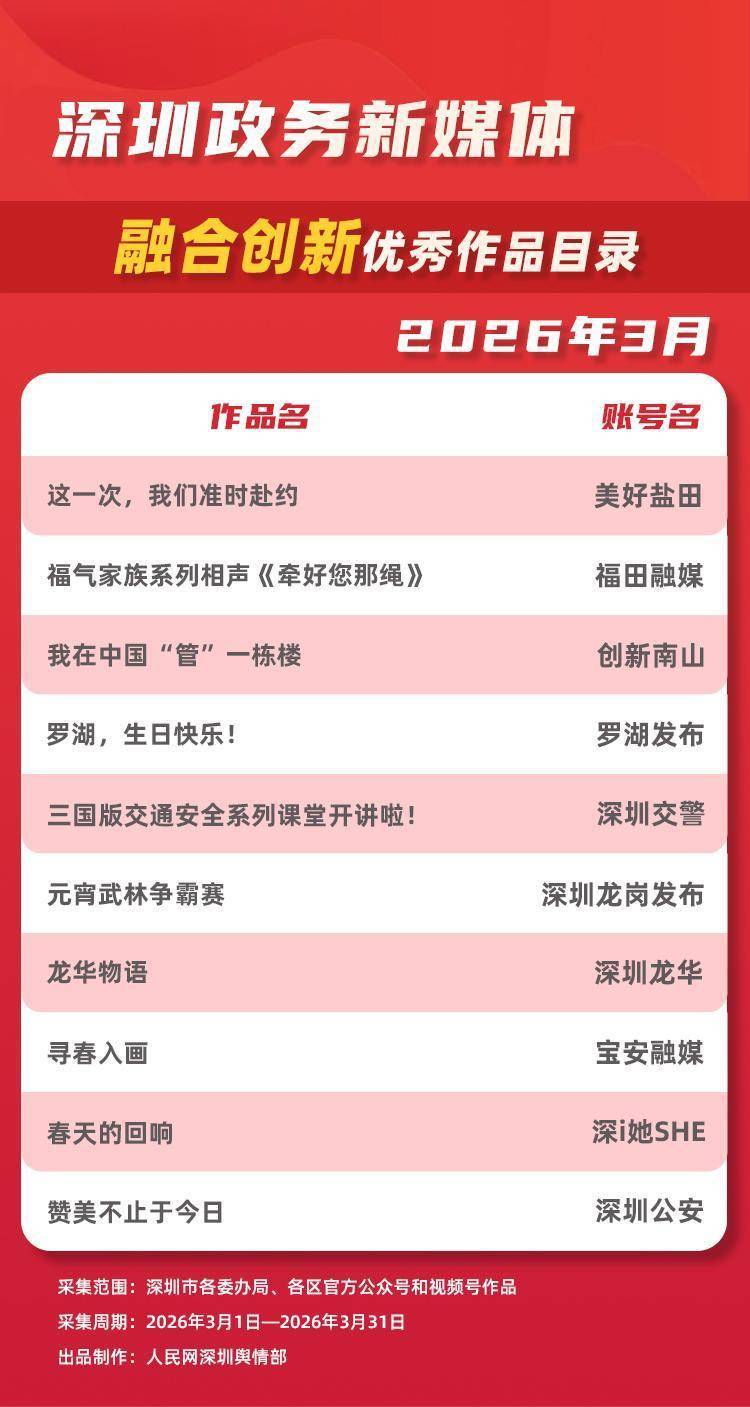 深圳政务新媒体

融合创新优秀作品目录

2026年3月

| 作品名 | 账号名 |
|---|---|
| 这一次，我们准时赴约 | 美好盐田 |
| 福气家族系列相声《牵好您那绳》 | 福田融媒 |
| 我在中国“管”一栋楼 | 创新南山 |
| 罗湖，生日快乐！ | 罗湖发布 |
| 三国版交通安全系列课堂开讲啦！ | 深圳交警 |
| 元宵武林争霸赛 | 深圳龙岗发布 |
| 龙华物语 | 深圳龙华 |
| 寻春入画 | 宝安融媒 |
| 春天的回响 | 深i她SHE |
| 赞美不止于今日 | 深圳公安 |

采集范围：深圳市各委办局、各区官方公众号和视频号作品

采集周期：2026年3月1日—2026年3月31日

出品制作：人民网深圳舆情部